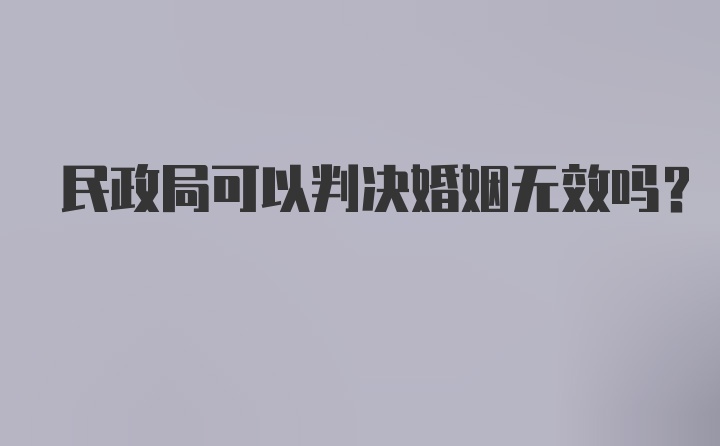 民政局可以判决婚姻无效吗？